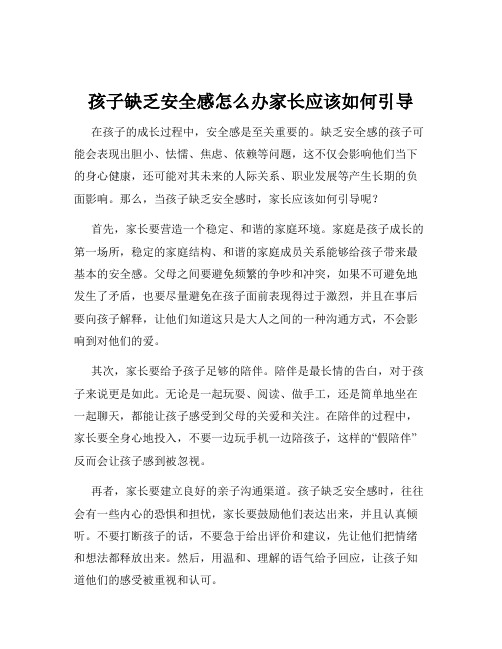 孩子缺乏安全感怎么办家长应该如何引导

在孩子的成长过程中，安全感是至关重要的。缺乏安全感的孩子可能会表现出胆小、怯懦、焦虑、依赖等问题，这不仅会影响他们当下的身心健康，还可能对其未来的人际关系、职业发展等产生长期的负面影响。那么，当孩子缺乏安全感时，家长应该如何引导呢？

首先，家长要营造一个稳定、和谐的家庭环境。家庭是孩子成长的第一场所，稳定的家庭结构、和谐的家庭成员关系能够给孩子带来最基本的安全感。父母之间要避免频繁的争吵和冲突，如果不可避免地发生了矛盾，也要尽量避免在孩子面前表现得过于激烈，并且在事后要向孩子解释，让他们知道这只是大人之间的一种沟通方式，不会影响到对他们的爱。

其次，家长要给予孩子足够的陪伴。陪伴是最长情的告白，对于孩子来说更是如此。无论是一起玩耍、阅读、做手工，还是简单地坐在一起聊天，都能让孩子感受到父母的关爱和关注。在陪伴的过程中，家长要全身心地投入，不要一边玩手机一边陪孩子，这样的“假陪伴”反而会让孩子感到被忽视。

再者，家长要建立良好的亲子沟通渠道。孩子缺乏安全感时，往往会有一些内心的恐惧和担忧，家长要鼓励他们表达出来，并且认真倾听。不要打断孩子的话，不要急于给出评价和建议，先让他们把情绪和想法都释放出来。然后，用温和、理解的语气给予回应，让孩子知道他们的感受被重视和认可。